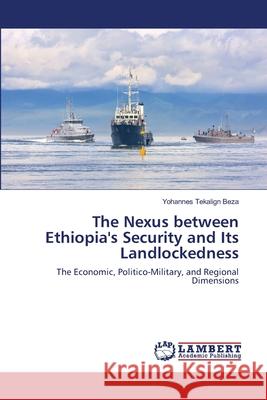 Yohannes Tekalign Beza

The Nexus between Ethiopia's Security and Its Landlockedness

The Economic, Politico-Military, and Regional Dimensions

LAP LAMBERT Academic Publishing

Kraina Książek